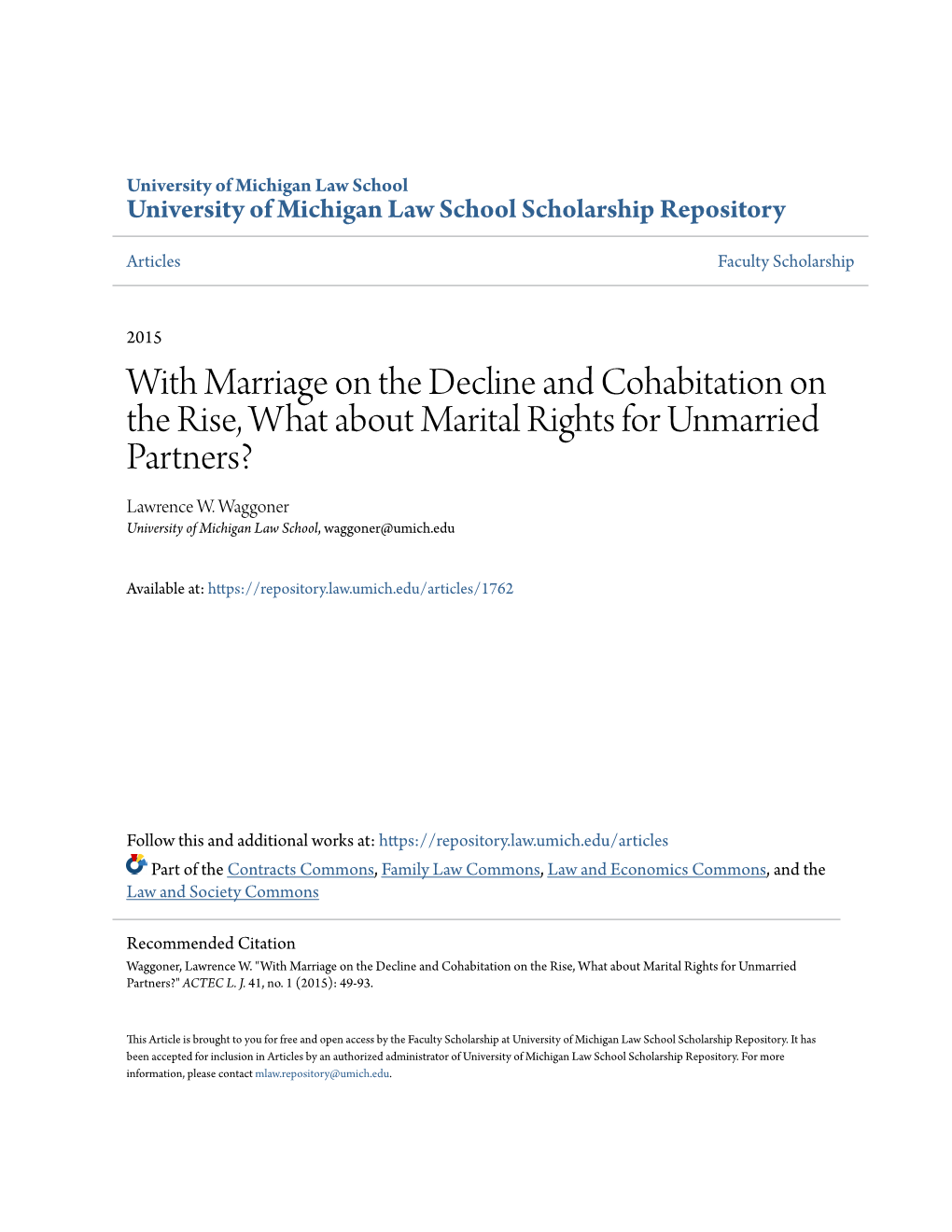 University of Michigan Law School
University of Michigan Law School Scholarship Repository

Articles

Faculty Scholarship

2015

With Marriage on the Decline and Cohabitation on the Rise, What about Marital Rights for Unmarried Partners?

Lawrence W. Waggoner
University of Michigan Law School, waggoner@umich.edu

Available at: https://repository.law.umich.edu/articles/1762

Follow this and additional works at: https://repository.law.umich.edu/articles
Part of the Contracts Commons, Family Law Commons, Law and Economics Commons, and the Law and Society Commons

Recommended Citation
Waggoner, Lawrence W. "With Marriage on the Decline and Cohabitation on the Rise, What about Marital Rights for Unmarried Partners?" ACTEC L. J. 41, no. 1 (2015): 49-93.

This Article is brought to you for free and open access by the Faculty Scholarship at University of Michigan Law School Scholarship Repository. It has been accepted for inclusion in Articles by an authorized administrator of University of Michigan Law School Scholarship Repository. For more information, please contact mlaw.repository@umich.edu.